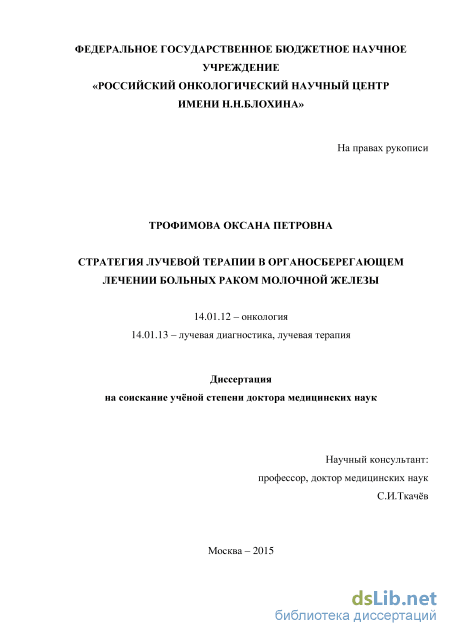 ФЕДЕРАЛЬНОЕ ГОСУДАРСТВЕННОЕ БЮДЖЕТНОЕ НАУЧНОЕ УЧРЕЖДЕНИЕ
«РОССИЙСКИЙ ОНКОЛОГИЧЕСКИЙ НАУЧНЫЙ ЦЕНТР ИМЕНИ Н.Н.БЛОХИНА»

На правах рукописи

ТРОФИМОВА ОКСАНА ПЕТРОВНА

СТРАТЕГИЯ ЛУЧЕВОЙ ТЕРАПИИ В ОРГАНОСБЕРЕГАЮЩЕМ ЛЕЧЕНИИ БОЛЬНЫХ РАКОМ МОЛОЧНОЙ ЖЕЛЕЗЫ

14.01.12 – онкология
14.01.13 – лучевая диагностика, лучевая терапия

Диссертация
на соискание учёной степени доктора медицинских наук

Научный консультант:
профессор, доктор медицинских наук
С.И.Ткачёв

Москва – 2015

dsLib.net
библиотека диссертаций